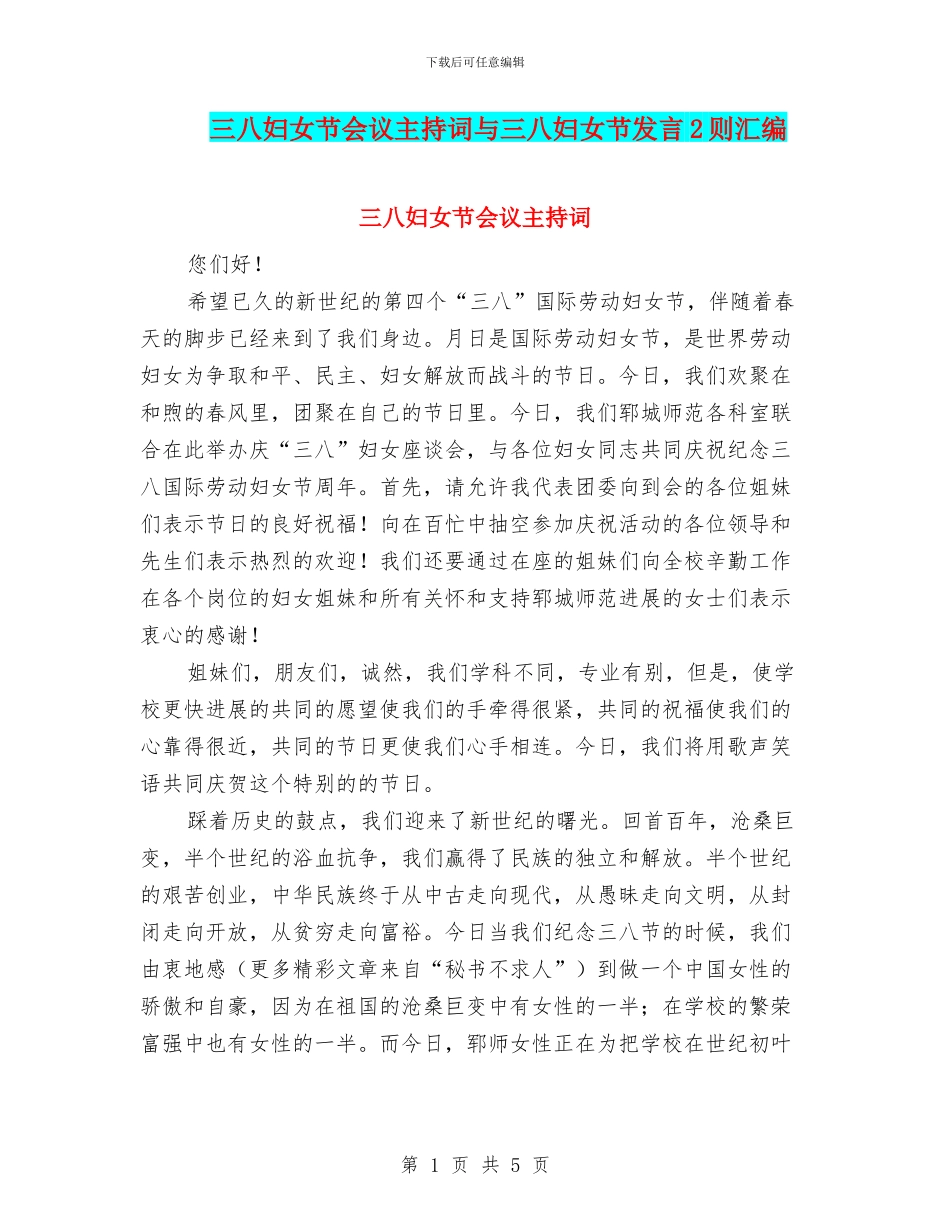 下载后可任意编辑

三八妇女节会议主持词与三八妇女节发言2则汇编

三八妇女节会议主持词

您们好！

希望已久的新世纪的第四个“三八”国际劳动妇女节，伴随着春天的脚步已经来到了我们身边。月日是国际劳动妇女节，是世界劳动妇女为争取和平、民主、妇女解放而战斗的节日。今日，我们欢聚在和煦的春风里，团聚在自己的节日里。今日，我们郓城师范各科室联合在此举办庆“三八”妇女座谈会，与各位妇女同志共同庆祝纪念三八国际劳动妇女节周年。首先，请允许我代表团委向到会的各位姐妹们表示节日的良好祝福！向在百忙中抽空参加庆祝活动的各位领导和先生们表示热烈的欢迎！我们还要通过在座的姐妹们向全校辛勤工作在各个岗位的妇女姐妹和所有关怀和支持郓城师范进展的女士们表示衷心的感谢！

姐妹们，朋友们，诚然，我们学科不同，专业有别，但是，使学校更快进展的共同的愿望使我们的手牵得很紧，共同的祝福使我们的心靠得很近，共同的节日更使我们心手相连。今日，我们将用歌声笑语共同庆贺这个特别的的节日。

踩着历史的鼓点，我们迎来了新世纪的曙光。回首百年，沧桑巨变，半个世纪的浴血抗争，我们赢得了民族的独立和解放。半个世纪的艰苦创业，中华民族终于从中古走向现代，从愚昧走向文明，从封闭走向开放，从贫穷走向富裕。今日当我们纪念三八节的时候，我们由衷地感（更多精彩文章来自“秘书不求人”）到做一个中国女性的骄傲和自豪，因为在祖国的沧桑巨变中有女性的一半；在学校的繁荣富强中也有女性的一半。而今日，郓师女性正在为把学校在世纪初叶

第 1 页 共 5 页